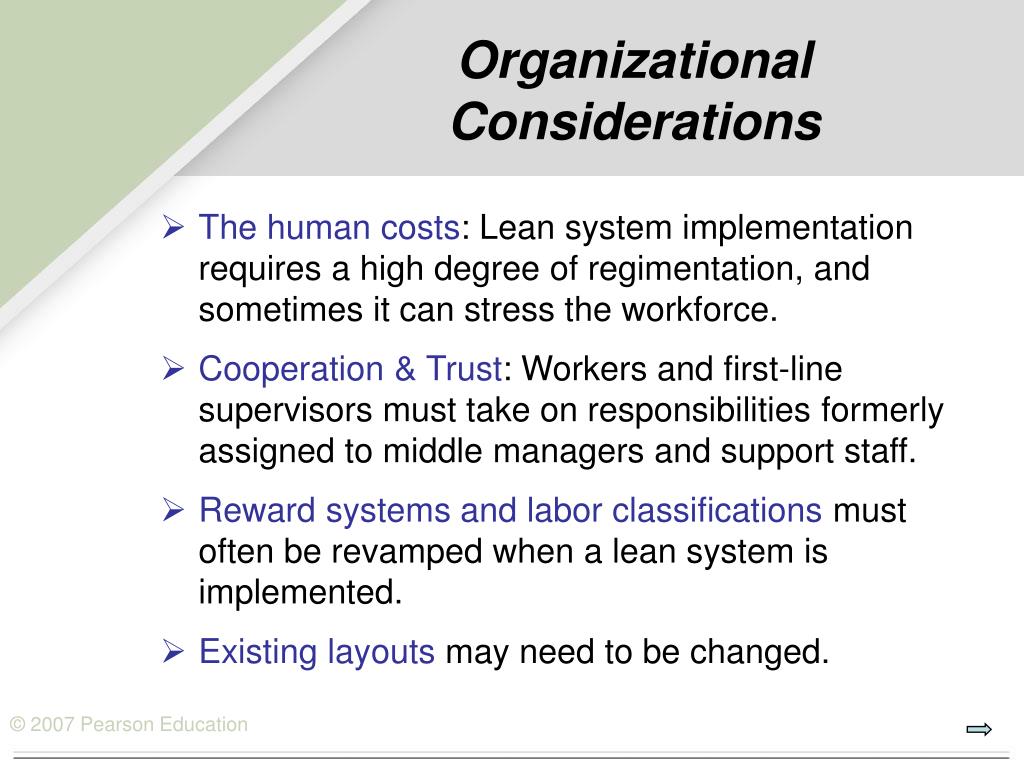 Organizational Considerations

➢ The human costs: Lean system implementation requires a high degree of regimentation, and sometimes it can stress the workforce.

➢ Cooperation & Trust: Workers and first-line supervisors must take on responsibilities formerly assigned to middle managers and support staff.

➢ Reward systems and labor classifications must often be revamped when a lean system is implemented.

➢ Existing layouts may need to be changed.

© 2007 Pearson Education